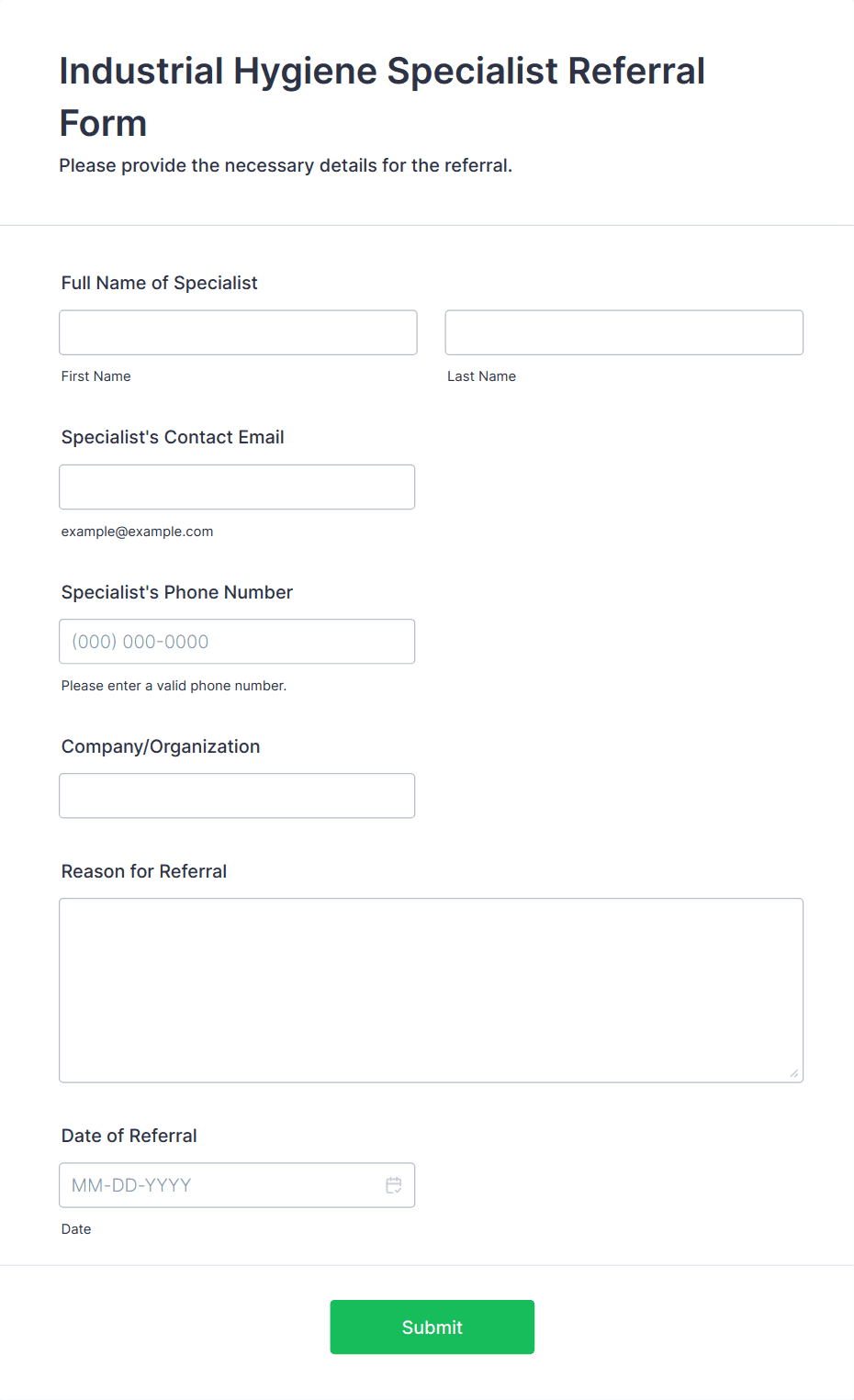 Industrial Hygiene Specialist Referral Form

Please provide the necessary details for the referral.

Full Name of Specialist

First Name

Last Name

Specialist's Contact Email

example@example.com

Specialist's Phone Number

(000) 000-0000

Please enter a valid phone number.

Company/Organization

Reason for Referral

Date of Referral

MM-DD-YYYY

Date

Submit